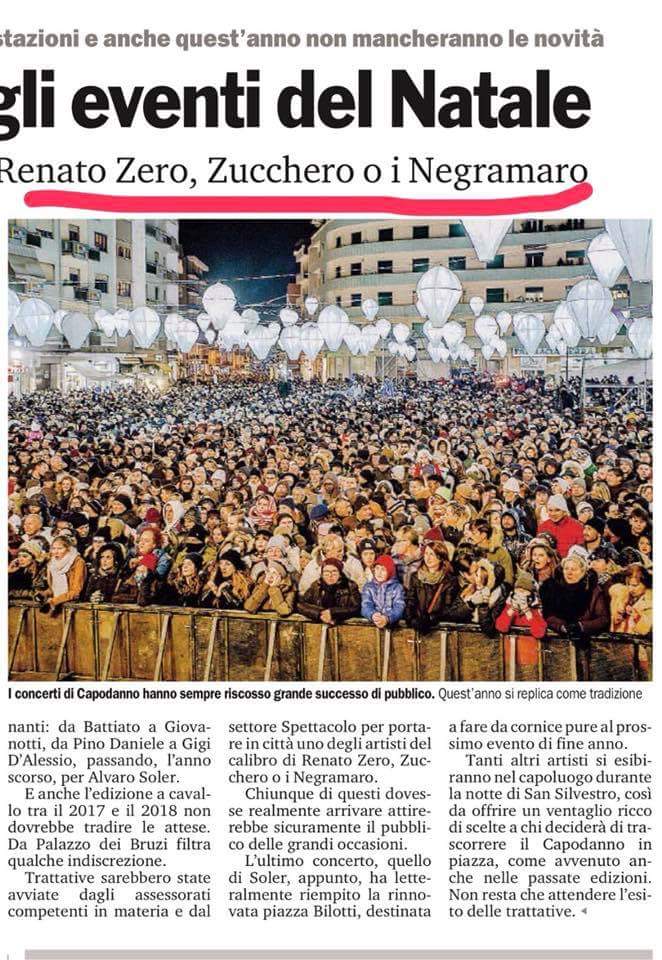 stazioni e anche quest'anno non mancheranno le novità

gli eventi del Natale

Renato Zero, Zucchero o i Negramaro

I concerti di Capodanno hanno sempre riscosso grande successo di pubblico. Quest'anno si replica come tradizione

nanti: da Battiato a Giovanotti, da Pino Daniele a Gigi D'Alessio, passando, l'anno scorso, per Alvaro Soler.

E anche l'edizione a cavallo tra il 2017 e il 2018 non dovrebbe tradire le attese. Da Palazzo dei Bruzi filtra qualche indiscrezione.

Trattative sarebbero state avviate dagli assessorati competenti in materia e dal settore Spettacolo per portare in città uno degli artisti del calibro di Renato Zero, Zucchero o i Negramaro.

Chiunque di questi dovesse realmente arrivare attirerebbe sicuramente il pubblico delle grandi occasioni.

L'ultimo concerto, quello di Soler, appunto, ha letteralmente riempito la rinnovata piazza Bilotti, destinata a fare da cornice pure al prossimo evento di fine anno.

Tanti altri artisti si esibiranno nel capoluogo durante la notte di San Silvestro, così da offrire un ventaglio ricco di scelte a chi deciderà di trascorrere il Capodanno in piazza, come avvenuto anche nelle passate edizioni. Non resta che attendere l'esito delle trattative.